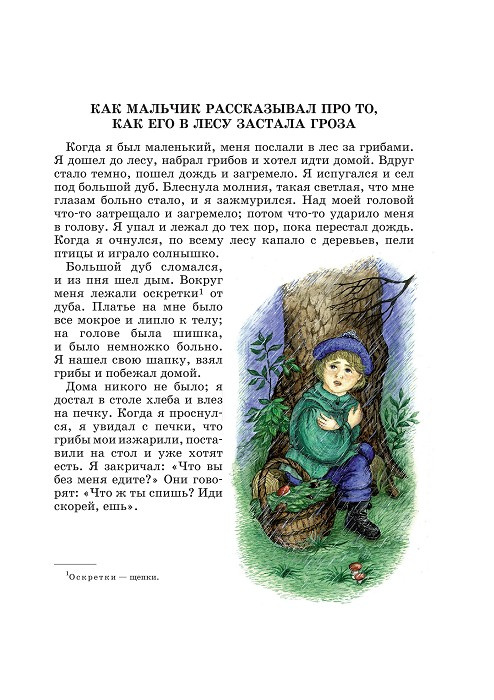 КАК МАЛЬЧИК РАССКАЗЫВАЛ ПРО ТО, КАК ЕГО В ЛЕСУ ЗАСТАЛА ГРОЗА

Когда я был маленький, меня послали в лес за грибами. Я дошел до лесу, набрал грибов и хотел идти домой. Вдруг стало темно, пошел дождь и загремело. Я испугался и сел под большой дуб. Блеснула молния, такая светлая, что мне глазам больно стало, и я зажмурился. Над моей головой что-то затрещало и загремело; потом что-то ударило меня в голову. Я упал и лежал до тех пор, пока перестал дождь. Когда я очнулся, по всему лесу капало с деревьев, пели птицы и играло солнышко.

Большой дуб сломался, и из пня шел дым. Вокруг меня лежали оскретки$^1$ от дуба. Платье на мне было все мокрое и липло к телу; на голове была шишка, и было немножко больно. Я нашел свою шапку, взял грибы и побежал домой.

Дома никого не было; я достал в столе хлеба и влез на печку. Когда я проснулся, я увидал с печки, что грибы мои изжарили, поставили на стол и уже хотят есть. Я закричал: «Что вы без меня едите?» Они говорят: «Что ж ты спишь? Иди скорей, ешь».

$^1$Оскретки — щепки.